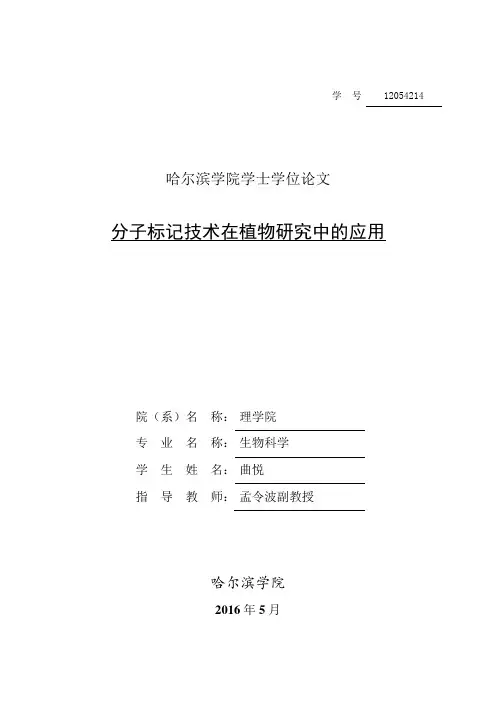 学　号　12054214

哈尔滨学院学士学位论文

分子标记技术在植物研究中的应用

院（系）名　称：理学院
专　业　名　称：生物科学
学　生　姓　名：曲悦
指　导　教　师：孟令波副教授

哈尔滨学院
2016 年 5 月